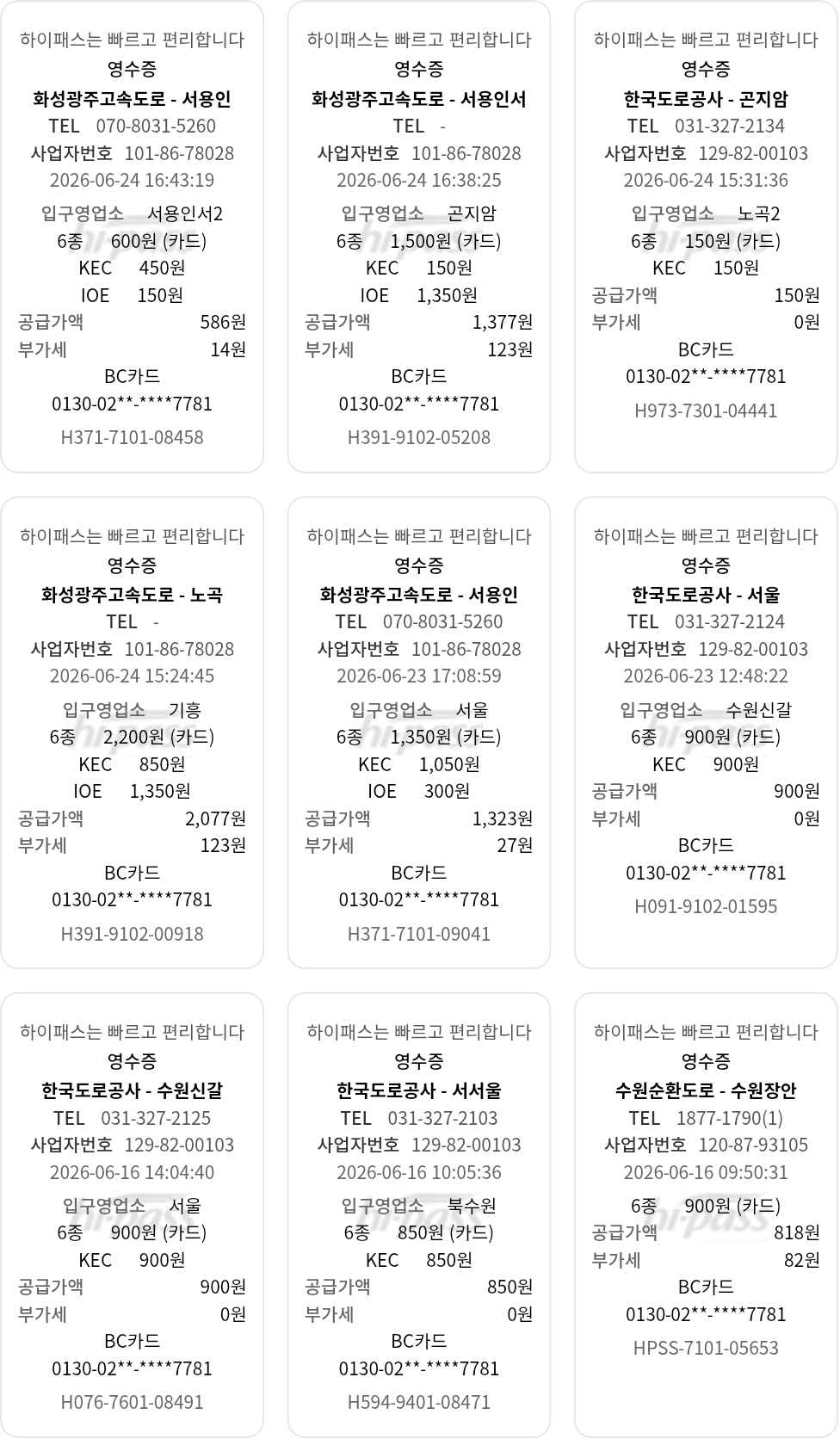 하이패스는 빠르고 편리합니다
영수증
화성광주고속도로 - 서용인
TEL 070-8031-5260
사업자번호 101-86-78028
2026-06-24 16:43:19
입구영업소 서용인서2
6종 600원 (카드)
KEC 450원
IOE 150원
공급가액 586원
부가세 14원
BC카드
0130-02**-****7781
H371-7101-08458

하이패스는 빠르고 편리합니다
영수증
화성광주고속도로 - 서용인서
TEL -
사업자번호 101-86-78028
2026-06-24 16:38:25
입구영업소 곤지암
6종 1,500원 (카드)
KEC 150원
IOE 1,350원
공급가액 1,377원
부가세 123원
BC카드
0130-02**-****7781
H391-9102-05208

하이패스는 빠르고 편리합니다
영수증
한국도로공사 - 곤지암
TEL 031-327-2134
사업자번호 129-82-00103
2026-06-24 15:31:36
입구영업소 노곡2
6종 150원 (카드)
KEC 150원
공급가액 150원
부가세 0원
BC카드
0130-02**-****7781
H973-7301-04441

하이패스는 빠르고 편리합니다
영수증
화성광주고속도로 - 노곡
TEL -
사업자번호 101-86-78028
2026-06-24 15:24:45
입구영업소 기흥
6종 2,200원 (카드)
KEC 850원
IOE 1,350원
공급가액 2,077원
부가세 123원
BC카드
0130-02**-****7781
H391-9102-00918

하이패스는 빠르고 편리합니다
영수증
화성광주고속도로 - 서용인
TEL 070-8031-5260
사업자번호 101-86-78028
2026-06-23 17:08:59
입구영업소 서울
6종 1,350원 (카드)
KEC 1,050원
IOE 300원
공급가액 1,323원
부가세 27원
BC카드
0130-02**-****7781
H371-7101-09041

하이패스는 빠르고 편리합니다
영수증
한국도로공사 - 서울
TEL 031-327-2124
사업자번호 129-82-00103
2026-06-23 12:48:22
입구영업소 수원신갈
6종 900원 (카드)
KEC 900원
공급가액 900원
부가세 0원
BC카드
0130-02**-****7781
H091-9102-01595

하이패스는 빠르고 편리합니다
영수증
한국도로공사 - 수원신갈
TEL 031-327-2125
사업자번호 129-82-00103
2026-06-16 14:04:40
입구영업소 서울
6종 900원 (카드)
KEC 900원
공급가액 900원
부가세 0원
BC카드
0130-02**-****7781
H076-7601-08491

하이패스는 빠르고 편리합니다
영수증
한국도로공사 - 서서울
TEL 031-327-2103
사업자번호 129-82-00103
2026-06-16 10:05:36
입구영업소 북수원
6종 850원 (카드)
KEC 850원
공급가액 850원
부가세 0원
BC카드
0130-02**-****7781
H594-9401-08471

하이패스는 빠르고 편리합니다
영수증
수원순환도로 - 수원장안
TEL 1877-1790(1)
사업자번호 120-87-93105
2026-06-16 09:50:31
6종 900원 (카드)
공급가액 818원
부가세 82원
BC카드
0130-02**-****7781
HPSS-7101-05653

hi-pass